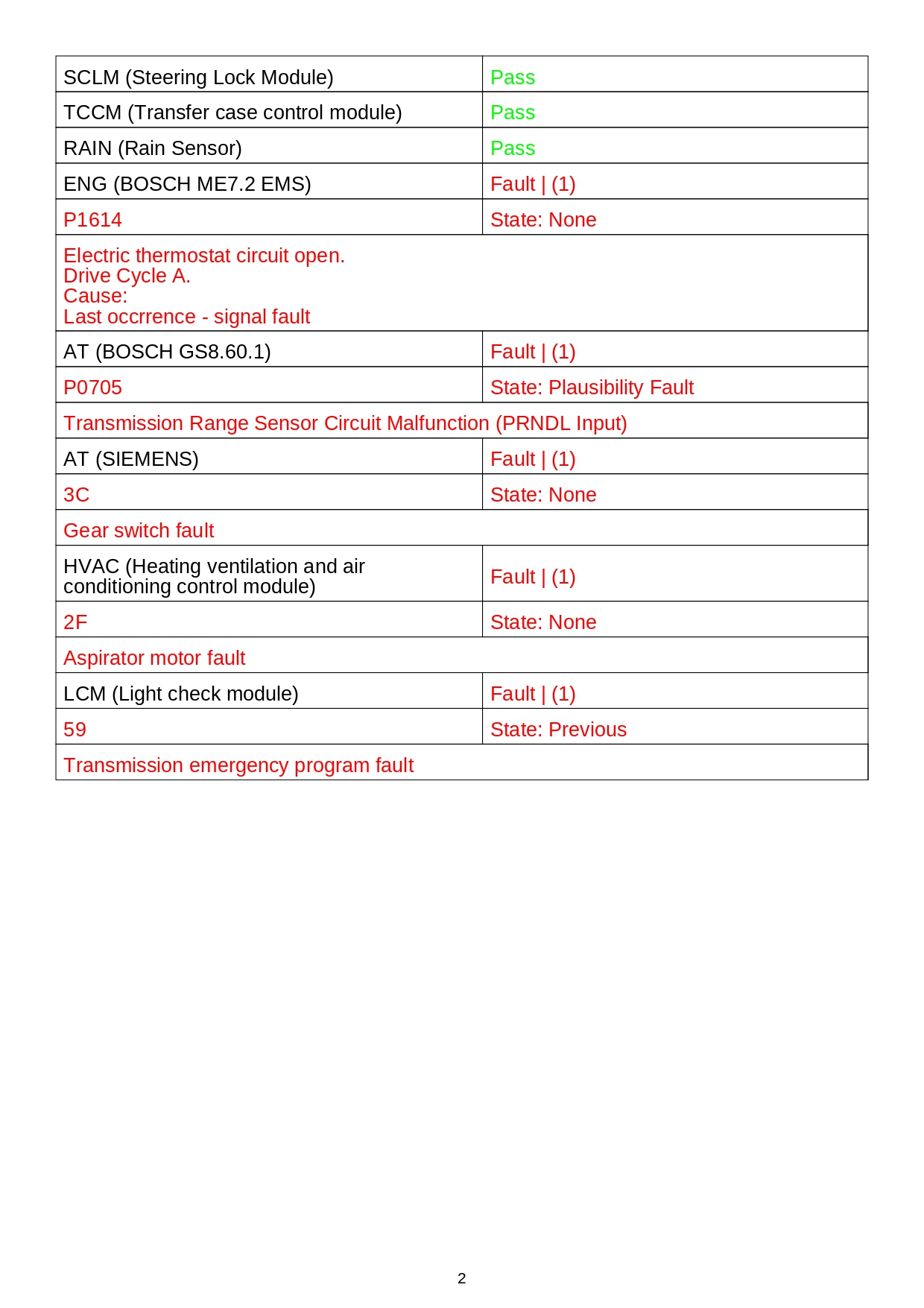 | SCLM (Steering Lock Module) | Pass |
|---|---|
| TCCM (Transfer case control module) | Pass |
| RAIN (Rain Sensor) | Pass |
| ENG (BOSCH ME7.2 EMS) | Fault \| (1) |
| P1614 | State: None |
| Electric thermostat circuit open. Drive Cycle A. Cause: Last occrrence - signal fault | |
| AT (BOSCH GS8.60.1) | Fault \| (1) |
| P0705 | State: Plausibility Fault |
| Transmission Range Sensor Circuit Malfunction (PRNDL Input) | |
| AT (SIEMENS) | Fault \| (1) |
| 3C | State: None |
| Gear switch fault | |
| HVAC (Heating ventilation and air conditioning control module) | Fault \| (1) |
| 2F | State: None |
| Aspirator motor fault | |
| LCM (Light check module) | Fault \| (1) |
| 59 | State: Previous |
| Transmission emergency program fault | |

2